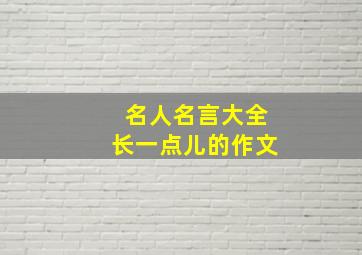 名人名言大全
长一点儿的作文